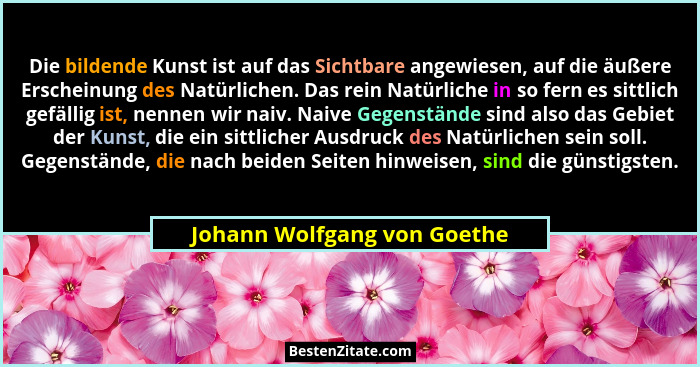 Die bildende Kunst ist auf das Sichtbare angewiesen, auf die äußere Erscheinung des Natürlichen. Das rein Natürliche in so fern es sittlich gefällig ist, nennen wir naiv. Naive Gegenstände sind also das Gebiet der Kunst, die ein sittlicher Ausdruck des Natürlichen sein soll. Gegenstände, die nach beiden Seiten hinweisen, sind die günstigsten.

Johann Wolfgang von Goethe

BestenZitate.com